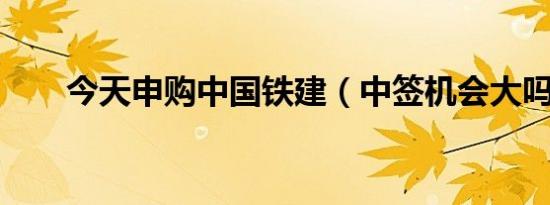 今天申购中国铁建（中签机会大吗